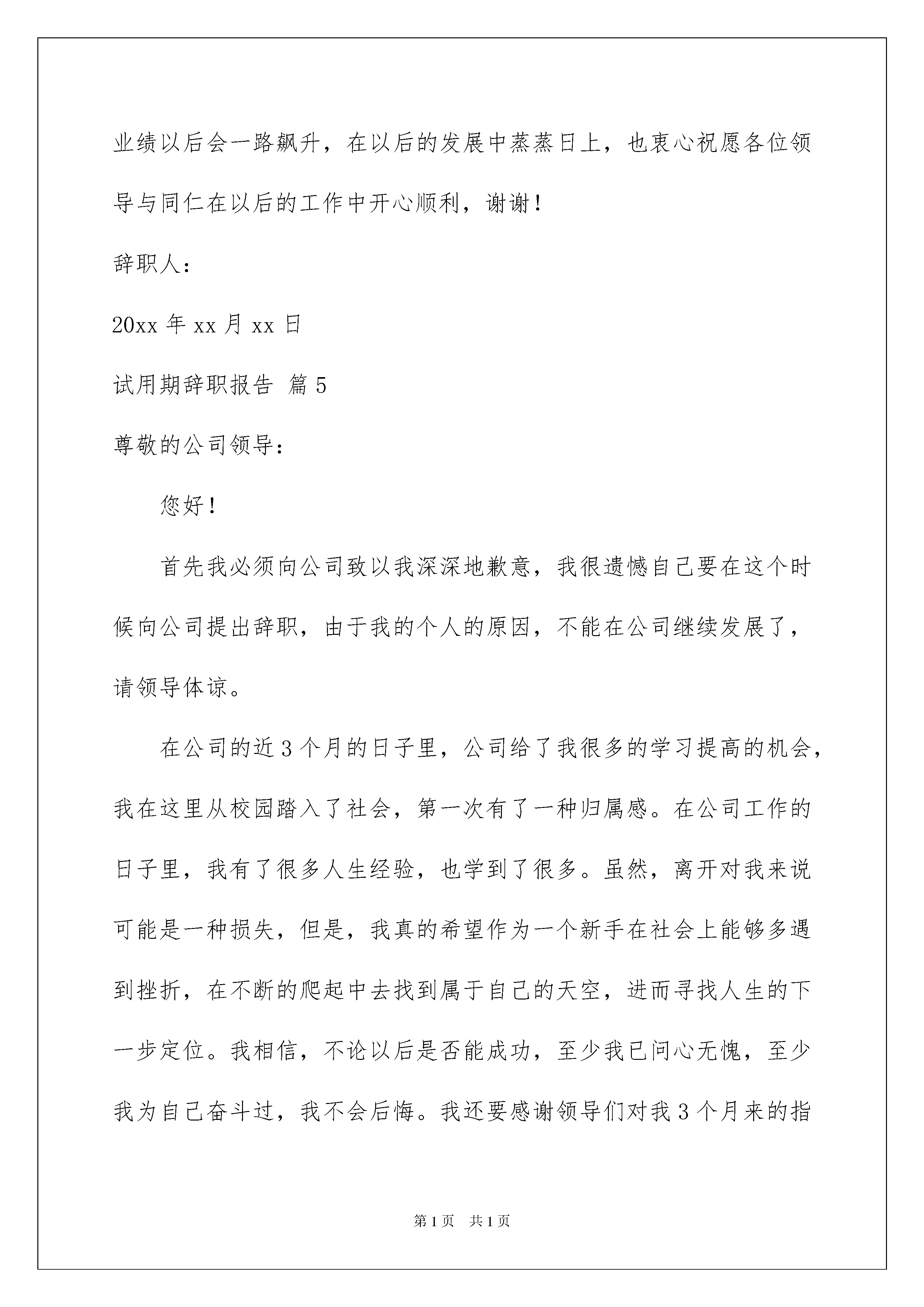 业绩以后会一路飙升，在以后的发展中蒸蒸日上，也衷心祝愿各位领导与同仁在以后的工作中开心顺利，谢谢！

辞职人：

20xx 年 xx 月 xx 日

试用期辞职报告 篇 5

尊敬的公司领导：

您好！

首先我必须向公司致以我深深地歉意，我很遗憾自己要在这个时候向公司提出辞职，由于我的个人的原因，不能在公司继续发展了，请领导体谅。

在公司的近 3 个月的日子里，公司给了我很多的学习提高的机会，我在这里从校园踏入了社会，第一次有了一种归属感。在公司工作的日子里，我有了很多人生经验，也学到了很多。虽然，离开对我来说可能是一种损失，但是，我真的希望作为一个新手在社会上能够多遇到挫折，在不断的爬起中去找到属于自己的天空，进而寻找人生的下一步定位。我相信，不论以后是否能成功，至少我已问心无愧，至少我为自己奋斗过，我不会后悔。我还要感谢领导们对我 3 个月来的指

第 1 页 共 1 页